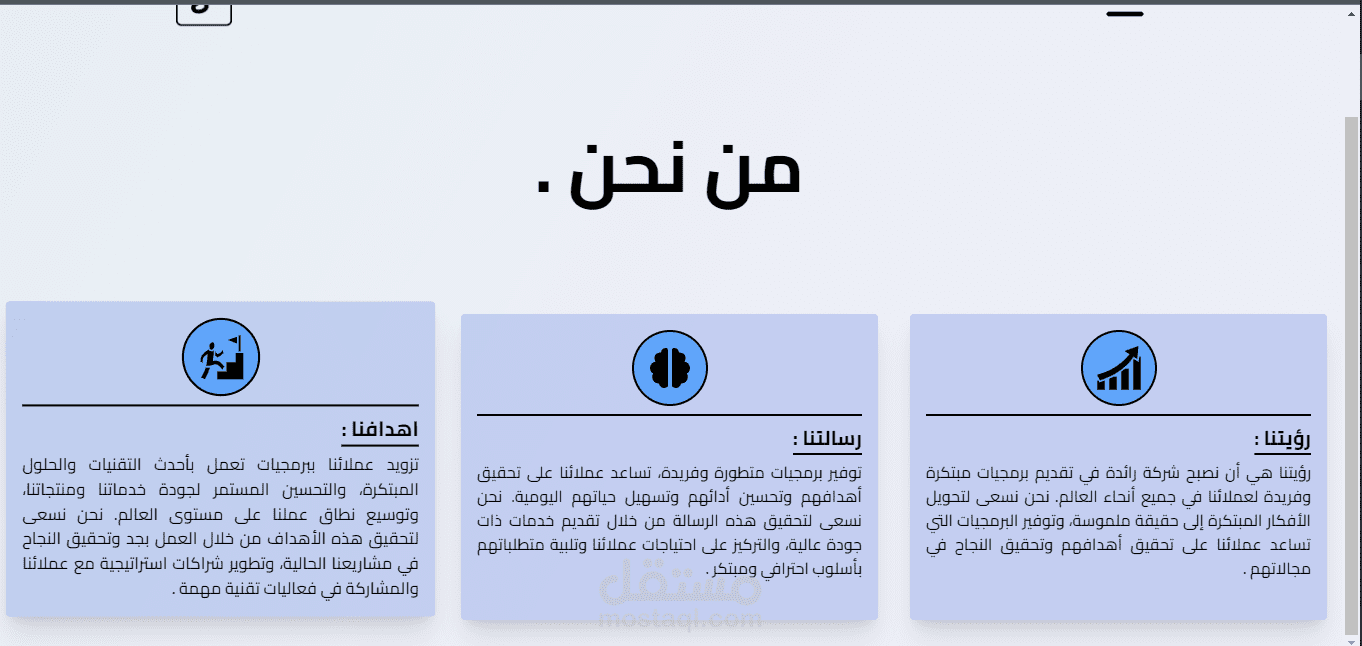 من نحن .

رؤيتنا :

رؤيتنا هي أن نصبح شركة رائدة في تقديم برمجيات مبتكرة وفريدة لعملائنا في جميع أنحاء العالم. نحن نسعى لتحويل الأفكار المبتكرة إلى حقيقة ملموسة، وتوفير البرمجيات التي تساعد عملائنا على تحقيق أهدافهم وتحقيق النجاح في مجالاتهم .

رسالتنا :

توفير برمجيات متطورة وفريدة، تساعد عملائنا على تحقيق أهدافهم وتحسين أدائهم وتسهيل حياتهم اليومية. نحن نسعى لتحقيق هذه الرسالة من خلال تقديم خدمات ذات جودة عالية، والتركيز على احتياجات عملائنا وتلبية متطلباتهم بأسلوب احترافي ومبتكر .

اهدافنا :

تزويد عملائنا ببرمجيات تعمل بأحدث التقنيات والحلول المبتكرة، والتحسين المستمر لجودة خدماتنا ومنتجاتنا، وتوسيع نطاق عملنا على مستوى العالم. نحن نسعى لتحقيق هذه الأهداف من خلال العمل بجد وتحقيق النجاح في مشاريعنا الحالية، وتطوير شراكات استراتيجية مع عملائنا والمشاركة في فعاليات تقنية مهمة .

مستقل
mostaql.com